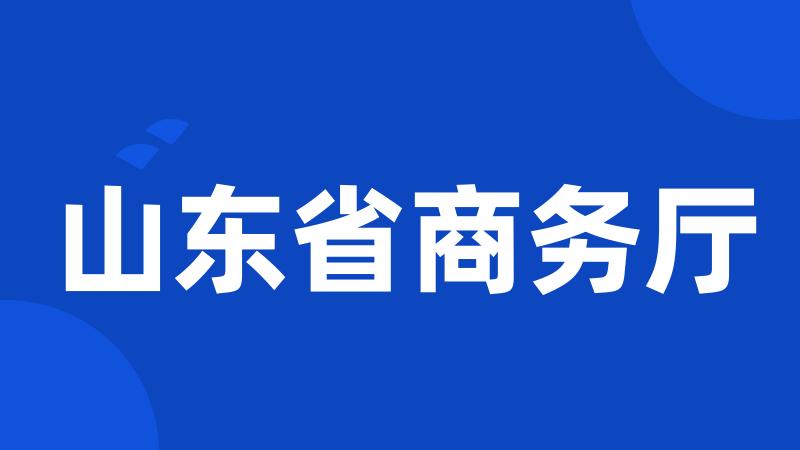 山东省商务厅